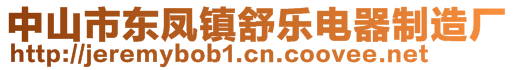 中山市东凤镇舒乐电器制造厂
http://jeremybob1.cn.coovee.net